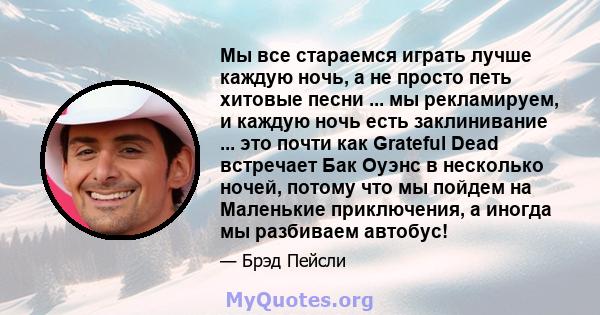 Мы все стараемся играть лучше каждую ночь, а не просто петь хитовые песни ... мы рекламируем, и каждую ночь есть заклинивание ... это почти как Grateful Dead встречает Бак Оуэнс в несколько ночей, потому что мы пойдем на Маленькие приключения, а иногда мы разбиваем автобус!

— Брэд Пейсли

MyQuotes.org